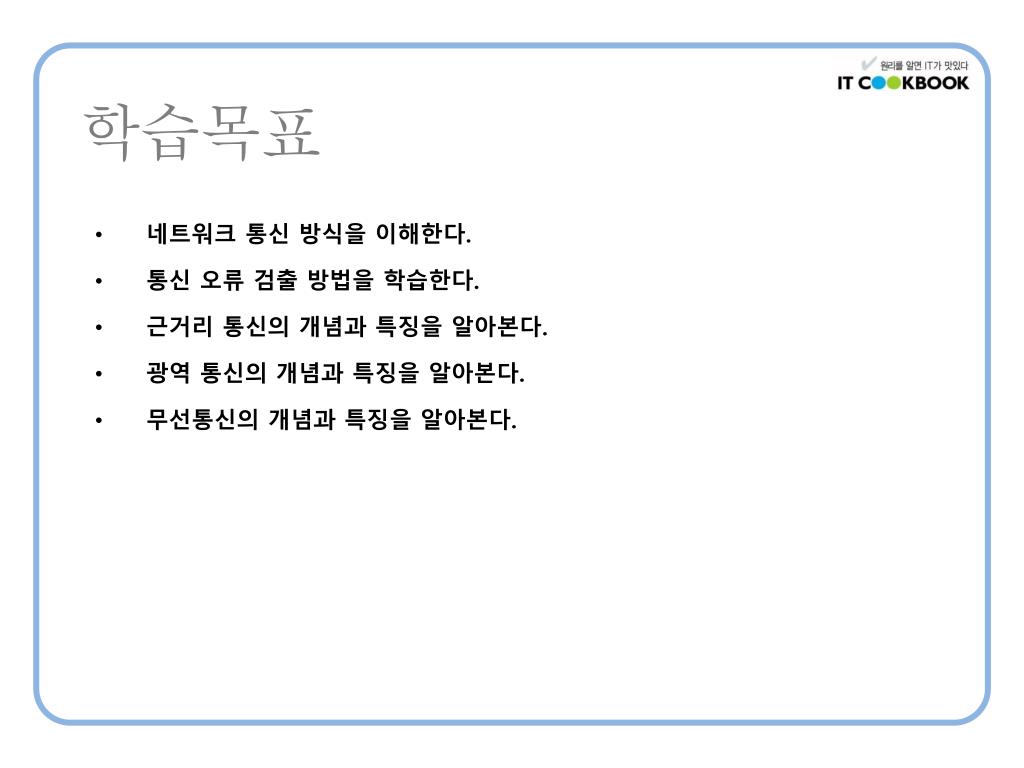 원리를 알면 IT가 맛있다
IT COOKBOOK

학습목표

• 네트워크 통신 방식을 이해한다.
• 통신 오류 검출 방법을 학습한다.
• 근거리 통신의 개념과 특징을 알아본다.
• 광역 통신의 개념과 특징을 알아본다.
• 무선통신의 개념과 특징을 알아본다.